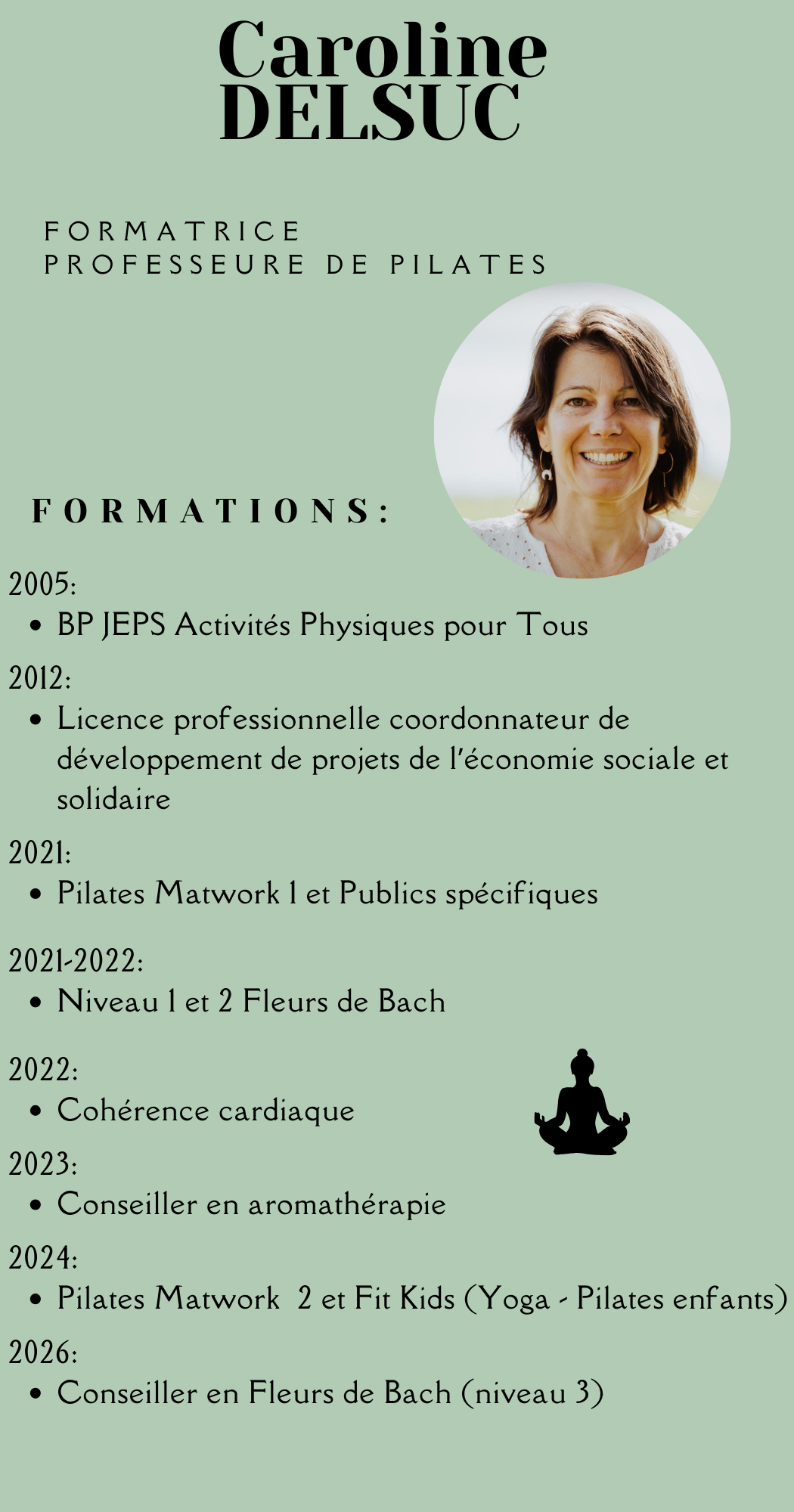 Caroline DELSUC

FORMATRICE
PROFESSEURE DE PILATES

FORMATIONS:

2005:
• BP JEPS Activités Physiques pour Tous

2012:
• Licence professionnelle coordonnateur de développement de projets de l'économie sociale et solidaire

2021:
• Pilates Matwork 1 et Publics spécifiques

2021-2022:
• Niveau 1 et 2 Fleurs de Bach

2022:
• Cohérence cardiaque

2023:
• Conseiller en aromathérapie

2024:
• Pilates Matwork 2 et Fit Kids (Yoga - Pilates enfants)

2026:
• Conseiller en Fleurs de Bach (niveau 3)